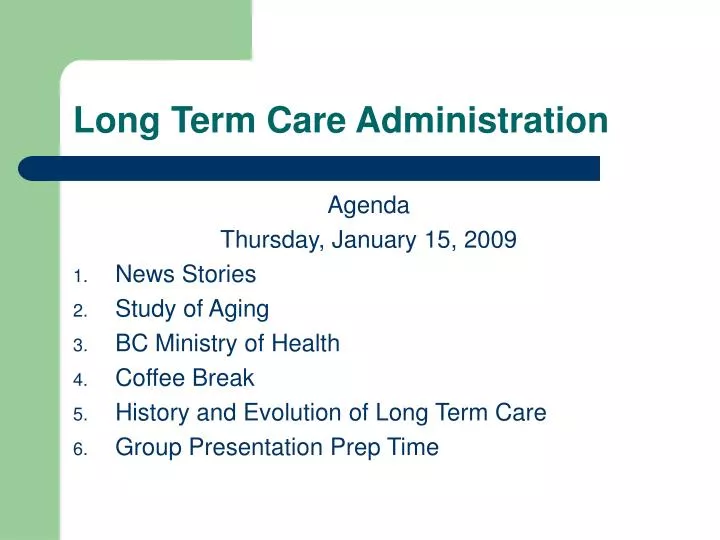 Long Term Care Administration

Agenda
Thursday, January 15, 2009

1. News Stories
2. Study of Aging
3. BC Ministry of Health
4. Coffee Break
5. History and Evolution of Long Term Care
6. Group Presentation Prep Time